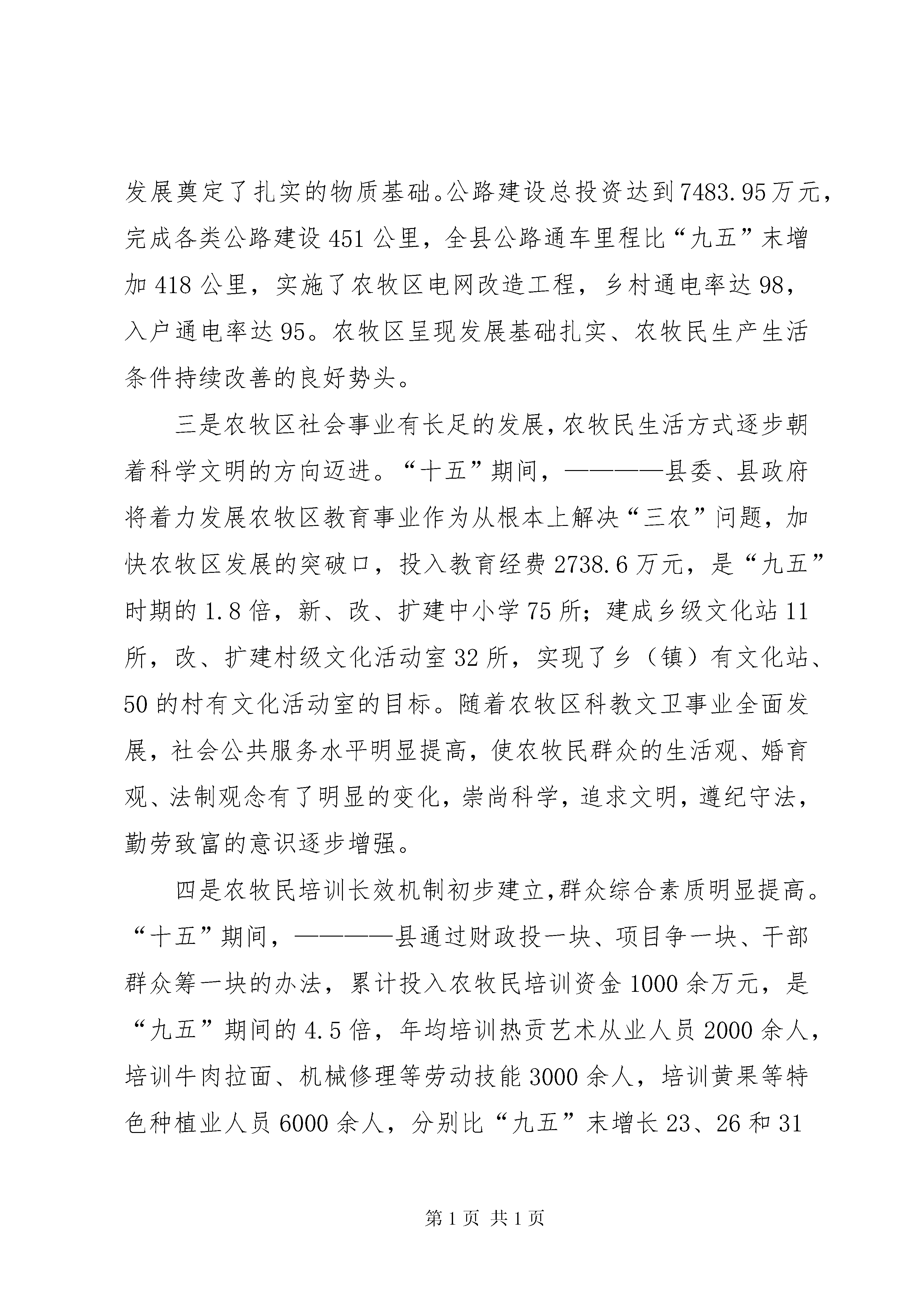 发展奠定了扎实的物质基础。公路建设总投资达到7483.95万元，完成各类公路建设451公里，全县公路通车里程比“九五”末增加418公里，实施了农牧区电网改造工程，乡村通电率达98，入户通电率达95。农牧区呈现发展基础扎实、农牧民生产生活条件持续改善的良好势头。

三是农牧区社会事业有长足的发展，农牧民生活方式逐步朝着科学文明的方向迈进。“十五”期间，————县委、县政府将着力发展农牧区教育事业作为从根本上解决“三农”问题，加快农牧区发展的突破口，投入教育经费2738.6万元，是“九五”时期的1.8倍，新、改、扩建中小学75所；建成乡级文化站11所，改、扩建村级文化活动室32所，实现了乡（镇）有文化站、50的村有文化活动室的目标。随着农牧区科教文卫事业全面发展，社会公共服务水平明显提高，使农牧民群众的生活观、婚育观、法制观念有了明显的变化，崇尚科学，追求文明，遵纪守法，勤劳致富的意识逐步增强。

四是农牧民培训长效机制初步建立，群众综合素质明显提高。“十五”期间，————县通过财政投一块、项目争一块、干部群众筹一块的办法，累计投入农牧民培训资金1000余万元，是“九五”期间的4.5倍，年均培训热贡艺术从业人员2000余人，培训牛肉拉面、机械修理等劳动技能3000余人，培训黄果等特色种植业人员6000余人，分别比“九五”末增长23、26和31

第1页 共1页